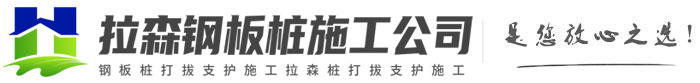 拉森钢板桩施工公司
钢板桩打拔支护施工拉森桩打拔支护施工
是您放心之选！